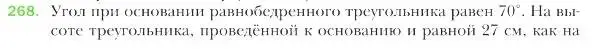 268. Угол при основании равнобедренного треугольника равен $70^\circ$. На высоте треугольника, проведённой к основанию и равной 27 см, как на